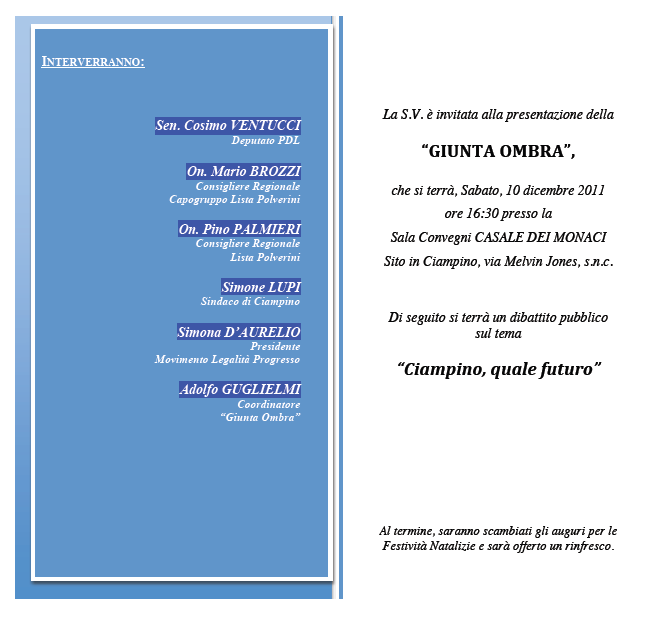 INTERVERRANNO:

Sen. Cosimo VENTUCCI
Deputato PDL

On. Mario BROZZI
Consigliere Regionale
Capogruppo Lista Polverini

On. Pino PALMIERI
Consigliere Regionale
Lista Polverini

Simone LUPI
Sindaco di Ciampino

Simona D'AURELIO
Presidente
Movimento Legalità Progresso

Adolfo GUGLIELMI
Coordinatore
"Giunta Ombra"

La S.V. è invitata alla presentazione della

"GIUNTA OMBRA",

che si terrà, Sabato, 10 dicembre 2011
ore 16:30 presso la
Sala Convegni CASALE DEI MONACI
Sito in Ciampino, via Melvin Jones, s.n.c.

Di seguito si terrà un dibattito pubblico sul tema

"Ciampino, quale futuro"

Al termine, saranno scambiati gli auguri per le Festività Natalizie e sarà offerto un rinfresco.